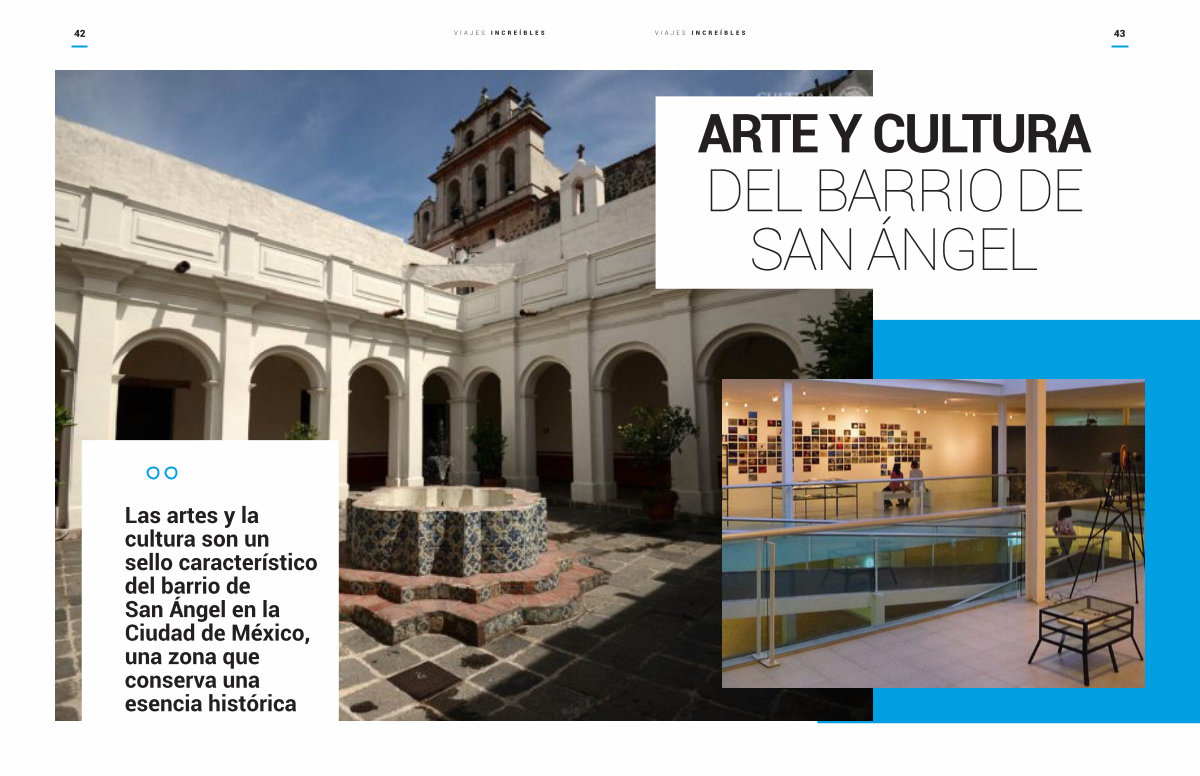 42

VIAJES INCREÍBLES

VIAJES INCREÍBLES

43

ARTE Y CULTURA DEL BARRIO DE SAN ÁNGEL

Las artes y la cultura son un sello característico del barrio de San Ángel en la Ciudad de México, una zona que conserva una esencia histórica